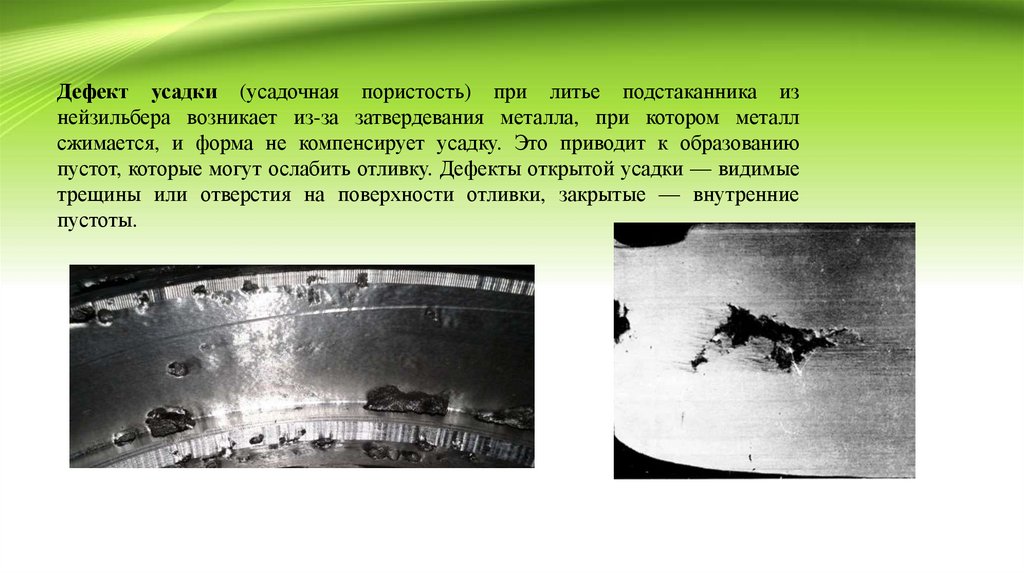 Дефект усадки (усадочная пористость) при литье подстаканника из нейзильбера возникает из-за затвердевания металла, при котором металл сжимается, и форма не компенсирует усадку. Это приводит к образованию пустот, которые могут ослабить отливку. Дефекты открытой усадки — видимые трещины или отверстия на поверхности отливки, закрытые — внутренние пустоты.